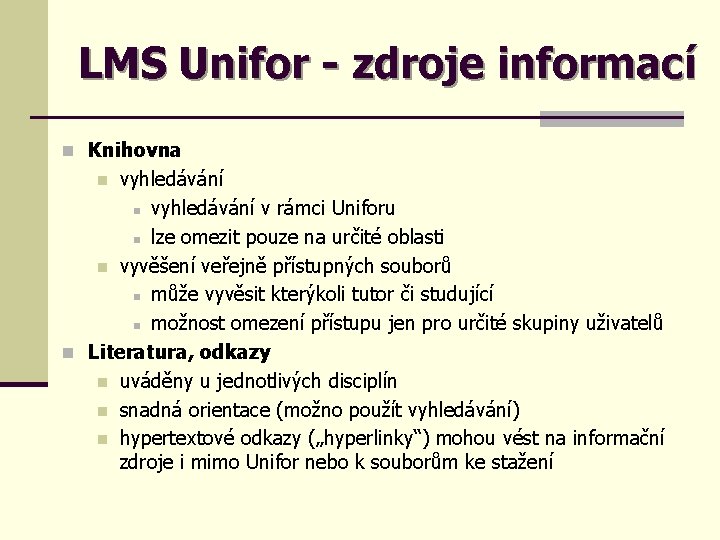 LMS Unifor - zdroje informací

Knihovna
vyhledávání
vyhledávání v rámci Uniforu
lze omezit pouze na určité oblasti
vyvěšení veřejně přístupných souborů
může vyvěsit kterýkoli tutor či studující
možnost omezení přístupu jen pro určité skupiny uživatelů
Literatura, odkazy
uváděny u jednotlivých disciplín
snadná orientace (možno použít vyhledávání)
hypertextové odkazy („hyperlinky“) mohou vést na informační zdroje i mimo Unifor nebo k souborům ke stažení